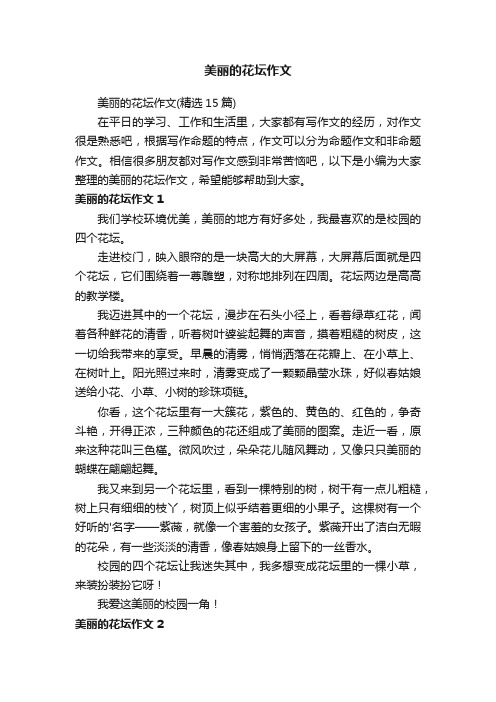 美丽的花坛作文

美丽的花坛作文(精选 15 篇)

在平日的学习、工作和生活里，大家都有写作文的经历，对作文很是熟悉吧，根据写作命题的特点，作文可以分为命题作文和非命题作文。相信很多朋友都对写作文感到非常苦恼吧，以下是小编为大家整理的美丽的花坛作文，希望能够帮助到大家。

美丽的花坛作文 1

我们学校环境优美，美丽的地方有好多处，我最喜欢的是校园的四个花坛。

走进校门，映入眼帘的是一块高大的大屏幕，大屏幕后面就是四个花坛，它们围绕着一尊雕塑，对称地排列在四周。花坛两边是高高的教学楼。

我迈进其中的一个花坛，漫步在石头小径上，看着绿草红花，闻着各种鲜花的清香，听着树叶婆娑起舞的声音，摸着粗糙的树皮，这一切给我带来的享受。早晨的清雾，悄悄洒落在花瓣上、在小草上、在树叶上。阳光照过来时，清雾变成了一颗颗晶莹水珠，好似春姑娘送给小花、小草、小树的珍珠项链。

你看，这个花坛里有一大簇花，紫色的、黄色的、红色的，争奇斗艳，开得正浓，三种颜色的花还组成了美丽的图案。走近一看，原来这种花叫三色槿。微风吹过，朵朵花儿随风舞动，又像只只美丽的蝴蝶在翩翩起舞。

我又来到另一个花坛里，看到一棵特别的树，树干有一点儿粗糙，树上只有细细的枝丫，树顶上似乎结着更细的小果子。这棵树有一个好听的'名字——紫薇，就像一个害羞的女孩子。紫薇开出了洁白无暇的花朵，有一些淡淡的清香，像春姑娘身上留下的一丝香水。

校园的四个花坛让我迷失其中，我多想变成花坛里的一棵小草，来装扮装扮它呀！

我爱这美丽的校园一角！

美丽的花坛作文 2